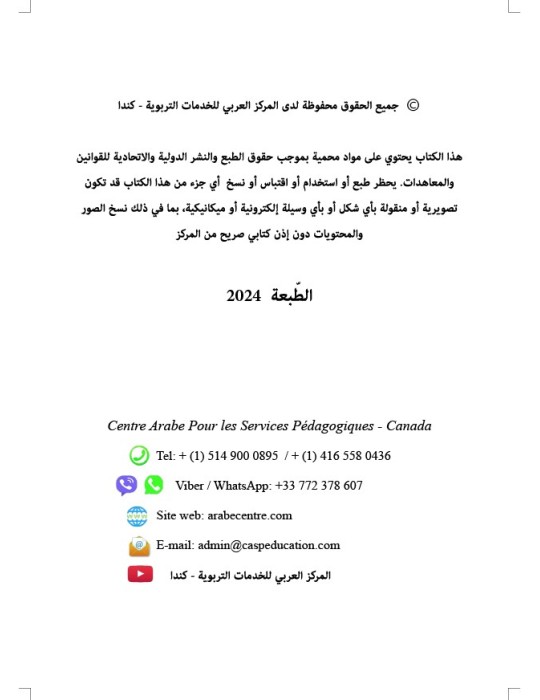 © جميع الحقوق محفوظة لدى المركز العربي للخدمات التربوية - كندا

هذا الكتاب يحتوي على مواد محمية بموجب حقوق الطبع والنشر الدولية والاتحادية للقوانين والمعاهدات. يحظر طبع أو استخدام أو اقتباس أو نسخ أي جزء من هذا الكتاب قد تكون تصويرية أو منقولة بأي شكل أو بأي وسيلة إلكترونية أو ميكانيكية، بما في ذلك نسخ الصور والمحتويات دون إذن كتابي صريح من المركز

الطّبعة 2024

Centre Arabe Pour les Services Pédagogiques - Canada

Tel: + (1) 514 900 0895 / + (1) 416 558 0436

Viber / WhatsApp: +33 772 378 607

Site web: arabecentre.com

E-mail: admin@caspeducation.com

المركز العربي للخدمات التربوية - كندا